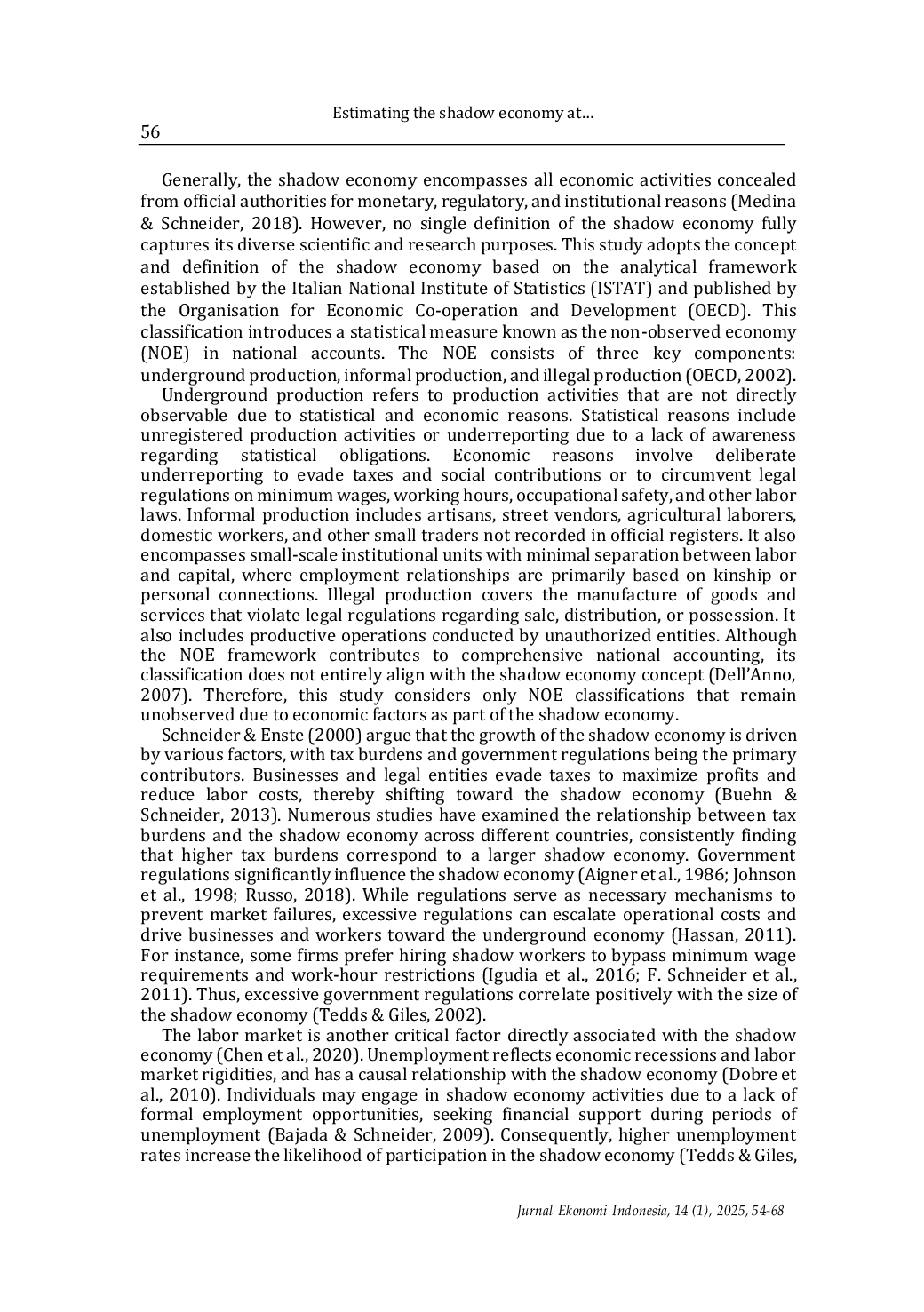 Estimating the shadow economy at…

56

Generally, the shadow economy encompasses all economic activities concealed from official authorities for monetary, regulatory, and institutional reasons (Medina & Schneider, 2018). However, no single definition of the shadow economy fully captures its diverse scientific and research purposes. This study adopts the concept and definition of the shadow economy based on the analytical framework established by the Italian National Institute of Statistics (ISTAT) and published by the Organisation for Economic Co-operation and Development (OECD). This classification introduces a statistical measure known as the non-observed economy (NOE) in national accounts. The NOE consists of three key components: underground production, informal production, and illegal production (OECD, 2002).

Underground production refers to production activities that are not directly observable due to statistical and economic reasons. Statistical reasons include unregistered production activities or underreporting due to a lack of awareness regarding statistical obligations. Economic reasons involve deliberate underreporting to evade taxes and social contributions or to circumvent legal regulations on minimum wages, working hours, occupational safety, and other labor laws. Informal production includes artisans, street vendors, agricultural laborers, domestic workers, and other small traders not recorded in official registers. It also encompasses small-scale institutional units with minimal separation between labor and capital, where employment relationships are primarily based on kinship or personal connections. Illegal production covers the manufacture of goods and services that violate legal regulations regarding sale, distribution, or possession. It also includes productive operations conducted by unauthorized entities. Although the NOE framework contributes to comprehensive national accounting, its classification does not entirely align with the shadow economy concept (Dell'Anno, 2007). Therefore, this study considers only NOE classifications that remain unobserved due to economic factors as part of the shadow economy.

Schneider & Enste (2000) argue that the growth of the shadow economy is driven by various factors, with tax burdens and government regulations being the primary contributors. Businesses and legal entities evade taxes to maximize profits and reduce labor costs, thereby shifting toward the shadow economy (Buehn & Schneider, 2013). Numerous studies have examined the relationship between tax burdens and the shadow economy across different countries, consistently finding that higher tax burdens correspond to a larger shadow economy. Government regulations significantly influence the shadow economy (Aigner et al., 1986; Johnson et al., 1998; Russo, 2018). While regulations serve as necessary mechanisms to prevent market failures, excessive regulations can escalate operational costs and drive businesses and workers toward the underground economy (Hassan, 2011). For instance, some firms prefer hiring shadow workers to bypass minimum wage requirements and work-hour restrictions (Igudia et al., 2016; F. Schneider et al., 2011). Thus, excessive government regulations correlate positively with the size of the shadow economy (Tedds & Giles, 2002).

The labor market is another critical factor directly associated with the shadow economy (Chen et al., 2020). Unemployment reflects economic recessions and labor market rigidities, and has a causal relationship with the shadow economy (Dobre et al., 2010). Individuals may engage in shadow economy activities due to a lack of formal employment opportunities, seeking financial support during periods of unemployment (Bajada & Schneider, 2009). Consequently, higher unemployment rates increase the likelihood of participation in the shadow economy (Tedds & Giles,

Jurnal Ekonomi Indonesia, 14 (1), 2025, 54-68